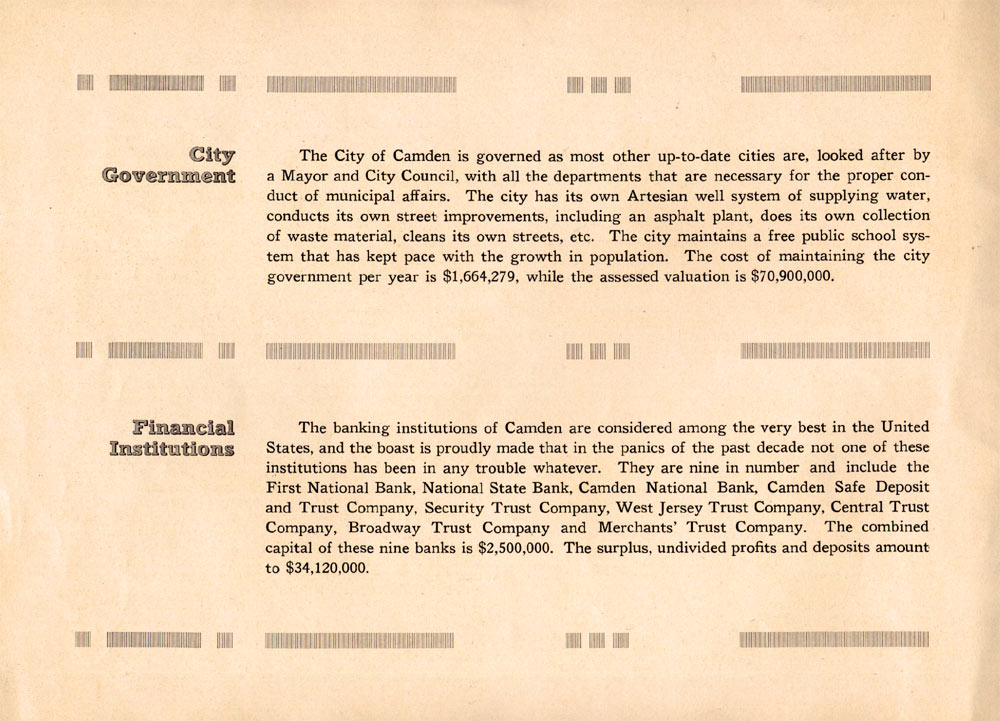 City Government

The City of Camden is governed as most other up-to-date cities are, looked after by a Mayor and City Council, with all the departments that are necessary for the proper conduct of municipal affairs. The city has its own Artesian well system of supplying water, conducts its own street improvements, including an asphalt plant, does its own collection of waste material, cleans its own streets, etc. The city maintains a free public school system that has kept pace with the growth in population. The cost of maintaining the city government per year is $1,664,279, while the assessed valuation is $70,900,000.

Financial Institutions

The banking institutions of Camden are considered among the very best in the United States, and the boast is proudly made that in the panics of the past decade not one of these institutions has been in any trouble whatever. They are nine in number and include the First National Bank, National State Bank, Camden National Bank, Camden Safe Deposit and Trust Company, Security Trust Company, West Jersey Trust Company, Central Trust Company, Broadway Trust Company and Merchants' Trust Company. The combined capital of these nine banks is $2,500,000. The surplus, undivided profits and deposits amount to $34,120,000.